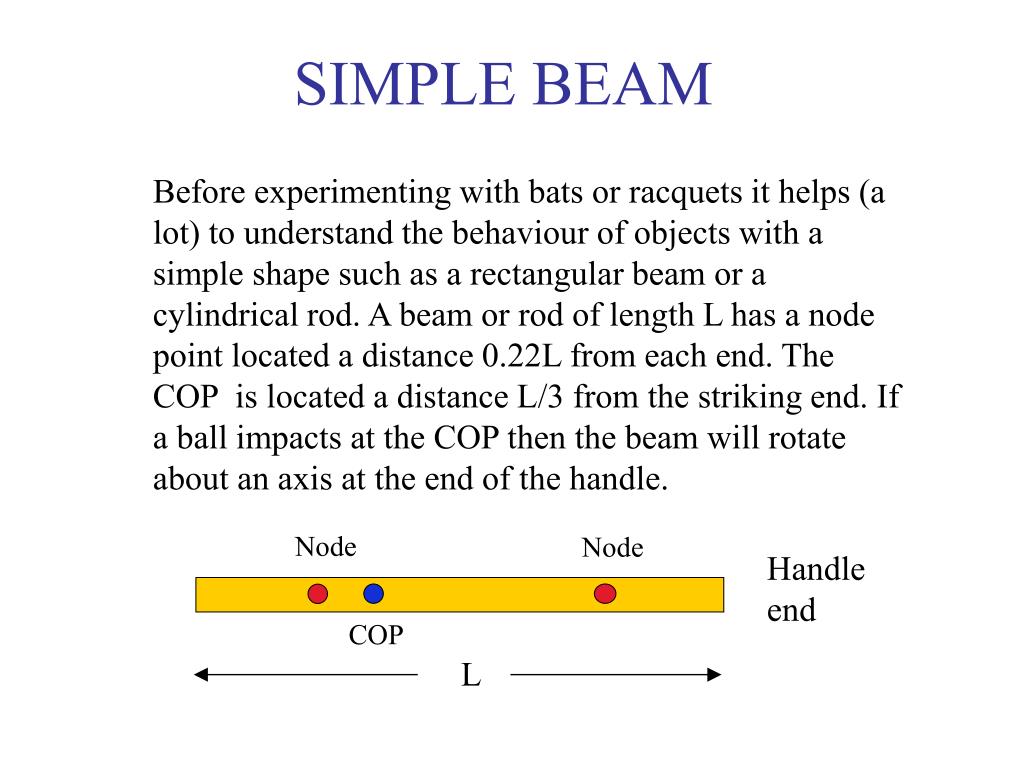 SIMPLE BEAM

Before experimenting with bats or racquets it helps (a lot) to understand the behaviour of objects with a simple shape such as a rectangular beam or a cylindrical rod. A beam or rod of length L has a node point located a distance 0.22L from each end. The COP is located a distance L/3 from the striking end. If a ball impacts at the COP then the beam will rotate about an axis at the end of the handle.

Node

Node

Handle end

COP

L